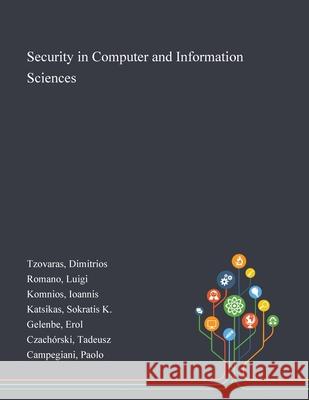 Security in Computer and Information Sciences

Tzovaras, Dimitrios
Romano, Luigi
Komnios, Ioannis
Katsikas, Sokratis K.
Gelenbe, Erol
Czachórski, Tadeusz
Campegiani, Paolo

Kraina Książek